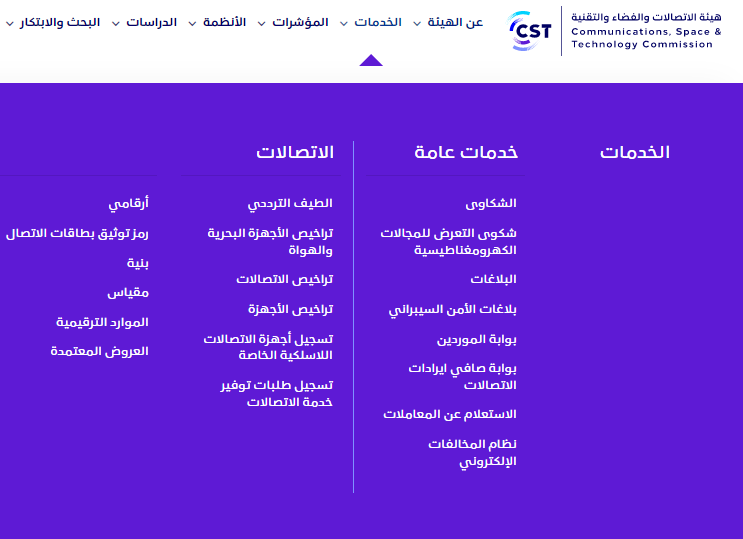 هيئة الاتصالات والفضاء والتقنية
Communications, Space & Technology Commission
CST

عن الهيئة الخدمات المؤشرات الأنظمة الدراسات البحث والابتكار

الخدمات

خدمات عامة

الشكاوى

شكوى التعرض للمجالات الكهرومغناطيسية

البلاغات

بلاغات الأمن السيبراني

بوابة الموردين

بوابة صافي ايرادات الاتصالات

الاستعلام عن المعاملات

نظام المخالفات الإلكتروني

الاتصالات

الطيف الترددي

تراخيص الأجهزة البحرية والهواة

تراخيص الاتصالات

تراخيص الأجهزة

تسجيل أجهزة الاتصالات اللاسلكية الخاصة

تسجيل طلبات توفير خدمة الاتصالات

أرقامي

رمز توثيق بطاقات الاتصال

بنية

مقياس

الموارد الترقيمية

العروض المعتمدة